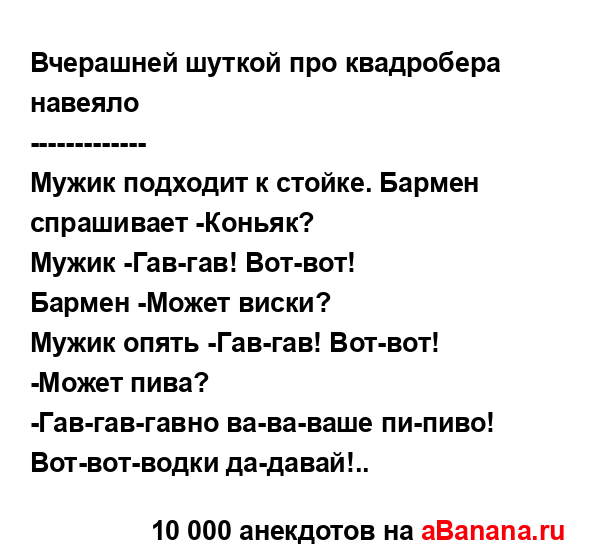 Вчерашней шуткой про квадробера навеяло
-------------
Мужик подходит к стойке. Бармен спрашивает -Коньяк?
Мужик -Гав-гав! Вот-вот!
Бармен -Может виски?
Мужик опять -Гав-гав! Вот-вот!
-Может пива?
-Гав-гав-гавно ва-ва-ваше пи-пиво! Вот-вот-водки да-давай!..

10 000 анекдотов на aBanana.ru